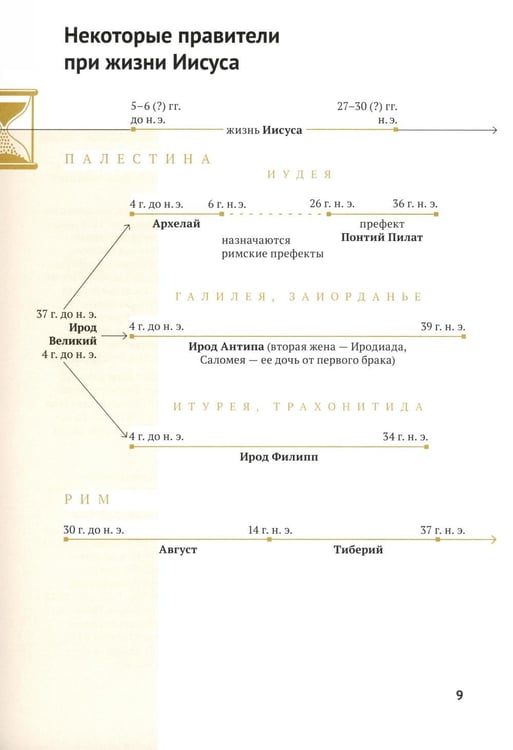 Некоторые правители при жизни Иисуса

5–6 (?) гг.
до н. э.

27–30 (?) гг.
н. э.

жизнь Иисуса

ПАЛЕСТИНА

ИУДЕЯ

4 г. до н. э.
6 г. н. э.
26 г. н. э.
36 г. н. э.

Архелай

назначаются
римские префекты

префект
Понтий Пилат

ГАЛИЛЕЯ, ЗАИОРДАНЬЕ

37 г. до н. э.
Ирод
Великий
4 г. до н. э.

4 г. до н. э.
39 г. н. э.

Ирод Антипа (вторая жена — Иродиада,
Саломея — ее дочь от первого брака)

ИТУРЕЯ, ТРАХОНИТИДА

4 г. до н. э.
34 г. н. э.

Ирод Филипп

РИМ

30 г. до н. э.
14 г. н. э.
37 г. н. э.

Август
Тиберий

9